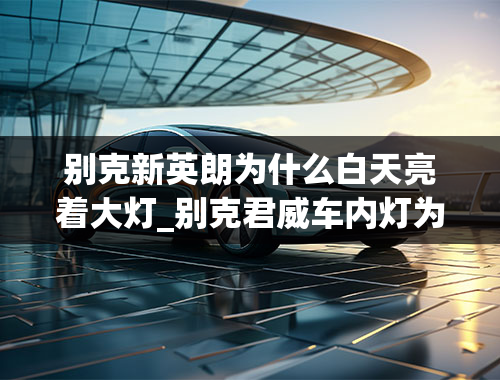 别克新英朗为什么白天亮着大灯_别克君威车内灯为